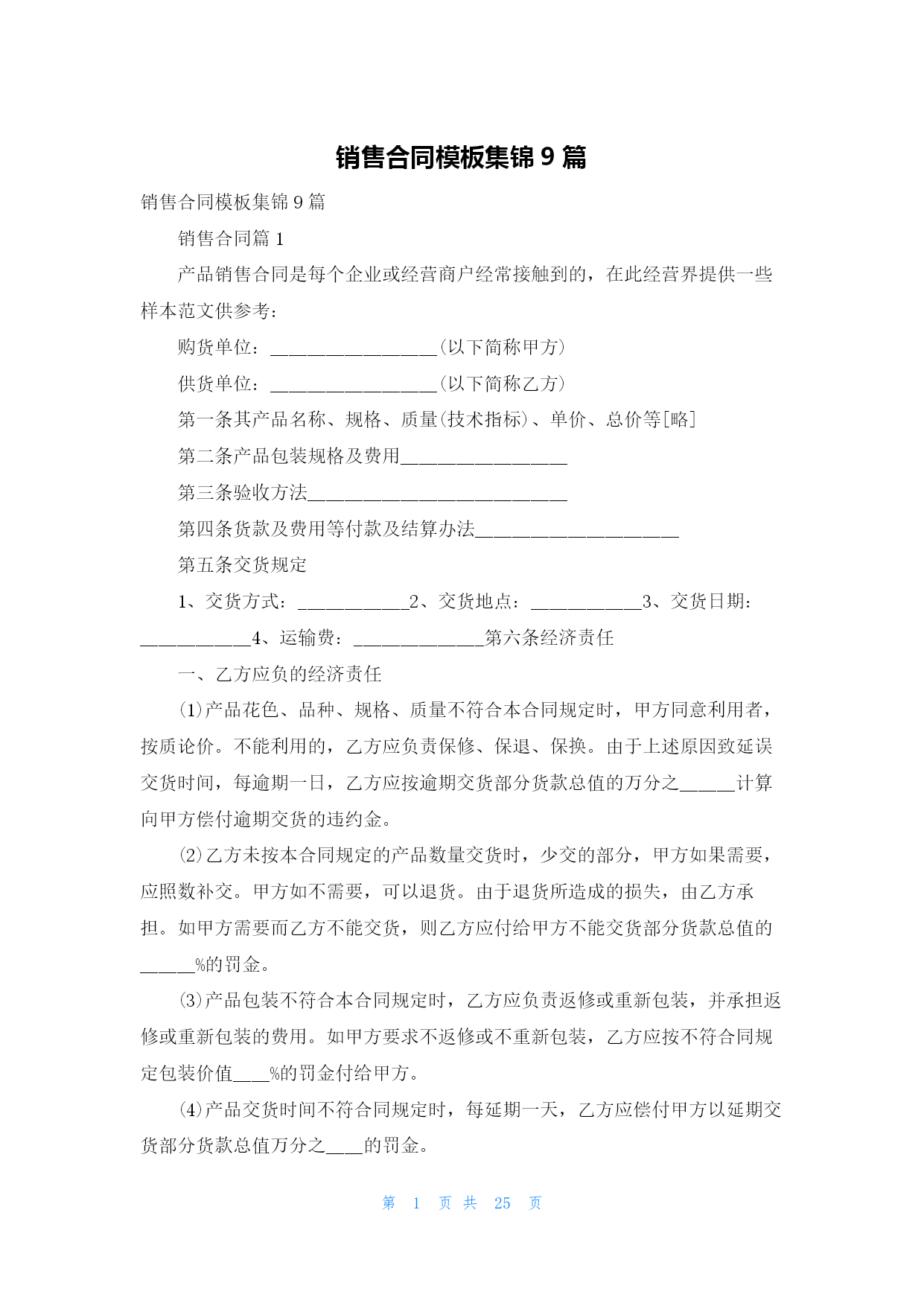 销售合同模板集锦 9 篇

销售合同模板集锦 9 篇

销售合同篇 1

产品销售合同是每个企业或经营商户经常接触到的，在此经营界提供一些样本范文供参考：

购货单位：__________________(以下简称甲方)

供货单位：__________________(以下简称乙方)

第一条其产品名称、规格、质量(技术指标)、单价、总价等[略]

第二条产品包装规格及费用__________________

第三条验收方法____________________________

第四条货款及费用等付款及结算办法______________________

第五条交货规定

1、交货方式：____________2、交货地点：____________3、交货日期：____________4、运输费：______________第六条经济责任

一、乙方应负的经济责任

(1)产品花色、品种、规格、质量不符合本合同规定时，甲方同意利用者，按质论价。不能利用的，乙方应负责保修、保退、保换。由于上述原因致延误交货时间，每逾期一日，乙方应按逾期交货部分货款总值的万分之______计算向甲方偿付逾期交货的违约金。

⑵乙方未按本合同规定的产品数量交货时，少交的部分，甲方如果需要，应照数补交。甲方如不需要，可以退货。由于退货所造成的损失，由乙方承担。如甲方需要而乙方不能交货，则乙方应付给甲方不能交货部分货款总值的______%的罚金。

⑶产品包装不符合本合同规定时，乙方应负责返修或重新包装，并承担返修或重新包装的费用。如甲方要求不返修或不重新包装，乙方应按不符合同规定包装价值____%的罚金付给甲方。

⑷产品交货时间不符合同规定时，每延期一天，乙方应偿付甲方以延期交货部分货款总值万分之____的罚金。

第 1 页 共 25 页